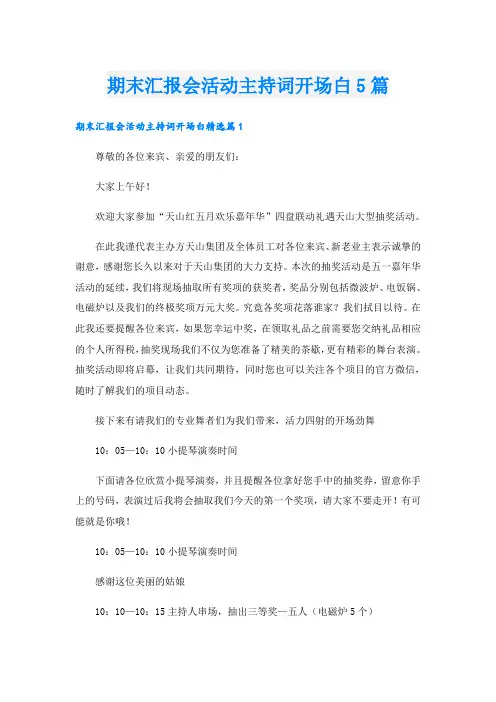 期末汇报会活动主持词开场白5篇

期末汇报会活动主持词开场白精选篇1

尊敬的各位来宾、亲爱的朋友们：

大家上午好！

欢迎大家参加“天山红五月欢乐嘉年华”四盘联动礼遇天山大型抽奖活动。

在此我谨代表主办方天山集团及全体员工对各位来宾、新老业主表示诚挚的谢意，感谢您长久以来对于天山集团的大力支持。本次的抽奖活动是五一嘉年华活动的延续，我们将现场抽取所有奖项的获奖者，奖品分别包括微波炉、电饭锅、电磁炉以及我们的终极奖项万元大奖。究竟各奖项花落谁家？我们拭目以待。在此我还要提醒各位来宾，如果您幸运中奖，在领取礼品之前需要您交纳礼品相应的个人所得税，抽奖现场我们不仅为您准备了精美的茶歇，更有精彩的舞台表演。抽奖活动即将启幕，让我们共同期待，同时您也可以关注各个项目的官方微信，随时了解我们的项目动态。

接下来有请我们的专业舞者们为我们带来，活力四射的开场劲舞

10：05—10：10小提琴演奏时间

下面请各位欣赏小提琴演奏，并且提醒各位拿好您手中的抽奖券，留意你手上的号码，表演过后我将会抽取我们今天的第一个奖项，请大家不要走开！有可能就是你哦！

10：05—10：10小提琴演奏时间

感谢这位美丽的姑娘

10：10—10：15主持人串场，抽出三等奖—五人（电磁炉5个）